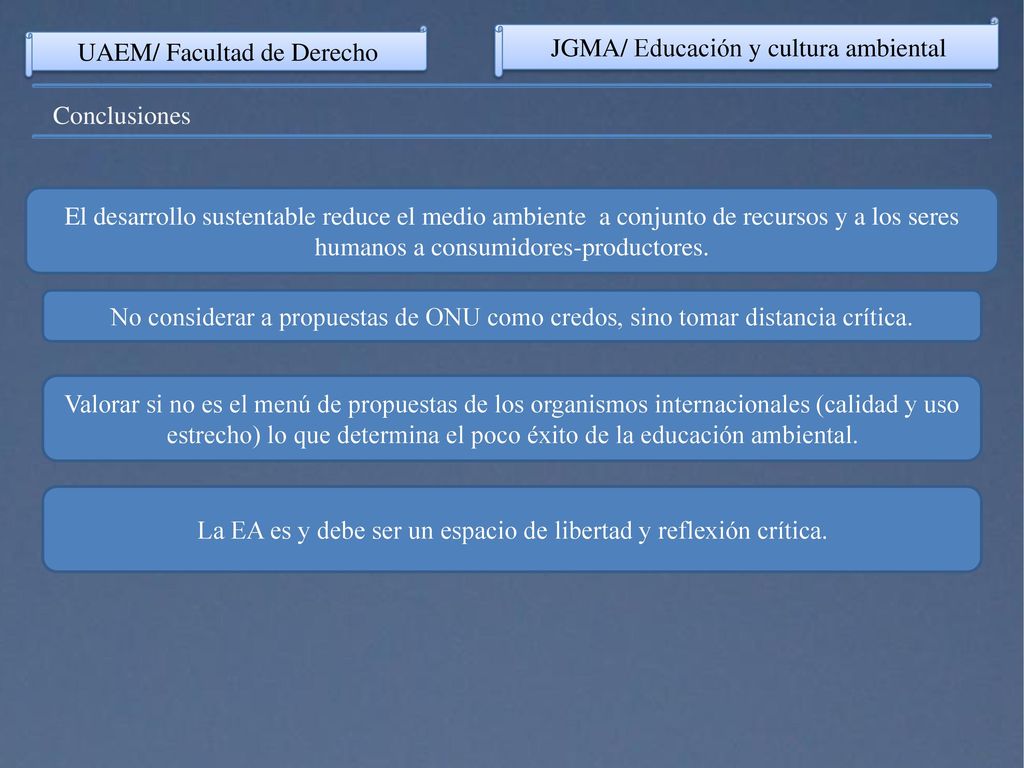 UAEM/ Facultad de Derecho

JGMA/ Educación y cultura ambiental

Conclusiones

El desarrollo sustentable reduce el medio ambiente a conjunto de recursos y a los seres humanos a consumidores-productores.

No considerar a propuestas de ONU como credos, sino tomar distancia crítica.

Valorar si no es el menú de propuestas de los organismos internacionales (calidad y uso estrecho) lo que determina el poco éxito de la educación ambiental.

La EA es y debe ser un espacio de libertad y reflexión crítica.